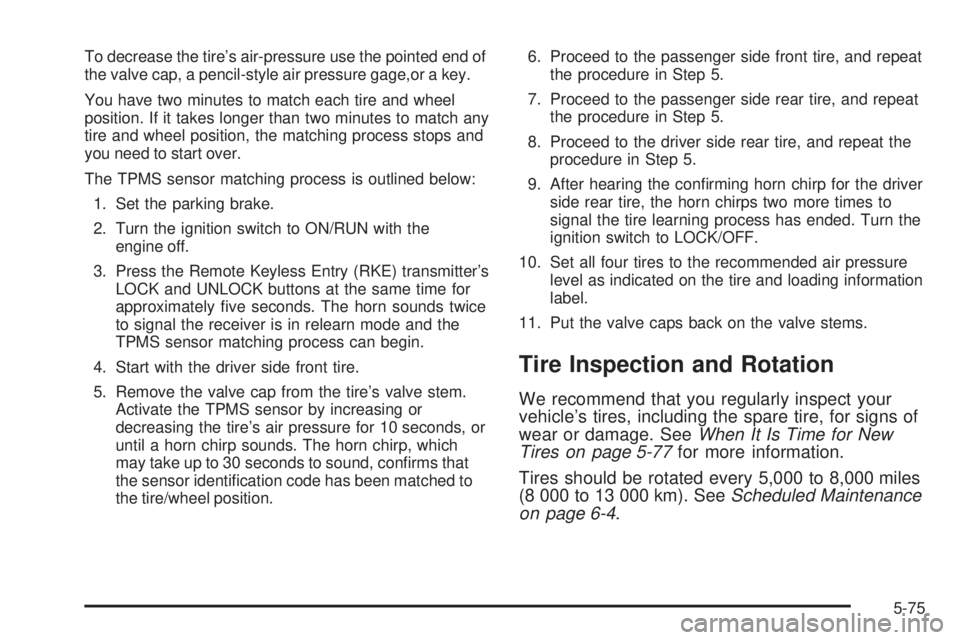 To decrease the tire's air-pressure use the pointed end of the valve cap, a pencil-style air pressure gage,or a key.

You have two minutes to match each tire and wheel position. If it takes longer than two minutes to match any tire and wheel position, the matching process stops and you need to start over.

The TPMS sensor matching process is outlined below:

1. Set the parking brake.
2. Turn the ignition switch to ON/RUN with the engine off.
3. Press the Remote Keyless Entry (RKE) transmitter's LOCK and UNLOCK buttons at the same time for approximately five seconds. The horn sounds twice to signal the receiver is in relearn mode and the TPMS sensor matching process can begin.
4. Start with the driver side front tire.
5. Remove the valve cap from the tire's valve stem. Activate the TPMS sensor by increasing or decreasing the tire's air pressure for 10 seconds, or until a horn chirp sounds. The horn chirp, which may take up to 30 seconds to sound, confirms that the sensor identification code has been matched to the tire/wheel position.
6. Proceed to the passenger side front tire, and repeat the procedure in Step 5.
7. Proceed to the passenger side rear tire, and repeat the procedure in Step 5.
8. Proceed to the driver side rear tire, and repeat the procedure in Step 5.
9. After hearing the confirming horn chirp for the driver side rear tire, the horn chirps two more times to signal the tire learning process has ended. Turn the ignition switch to LOCK/OFF.
10. Set all four tires to the recommended air pressure level as indicated on the tire and loading information label.
11. Put the valve caps back on the valve stems.

Tire Inspection and Rotation

We recommend that you regularly inspect your vehicle's tires, including the spare tire, for signs of wear or damage. See When It Is Time for New Tires on page 5-77 for more information.

Tires should be rotated every 5,000 to 8,000 miles (8 000 to 13 000 km). See Scheduled Maintenance on page 6-4.

5-75

carmanualsonline.info